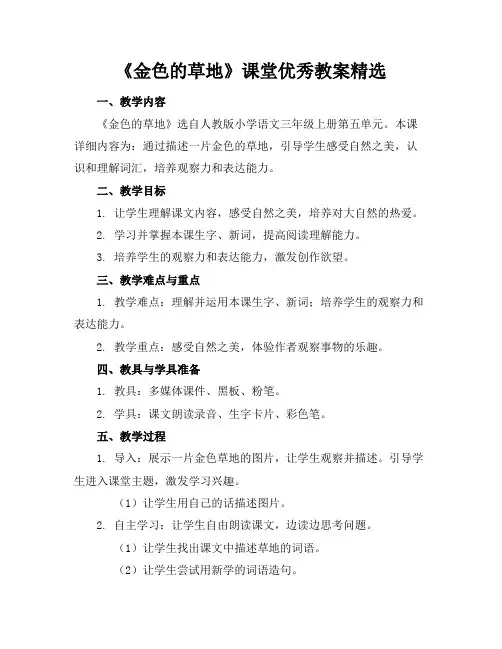 《金色的草地》课堂优秀教案精选

一、教学内容

《金色的草地》选自人教版小学语文三年级上册第五单元。本课详细内容为：通过描述一片金色的草地，引导学生感受自然之美，认识和理解词汇，培养观察力和表达能力。

二、教学目标

1. 让学生理解课文内容，感受自然之美，培养对大自然的热爱。

2. 学习并掌握本课生字、新词，提高阅读理解能力。

3. 培养学生的观察力和表达能力，激发创作欲望。

三、教学难点与重点

1. 教学难点：理解并运用本课生字、新词；培养学生的观察力和表达能力。

2. 教学重点：感受自然之美，体验作者观察事物的乐趣。

四、教具与学具准备

1. 教具：多媒体课件、黑板、粉笔。

2. 学具：课文朗读录音、生字卡片、彩色笔。

五、教学过程

1. 导入：展示一片金色草地的图片，让学生观察并描述。引导学生进入课堂主题，激发学习兴趣。

（1）让学生用自己的话描述图片。

2. 自主学习：让学生自由朗读课文，边读边思考问题。

（1）让学生找出课文中描述草地的词语。

（2）让学生尝试用新学的词语造句。